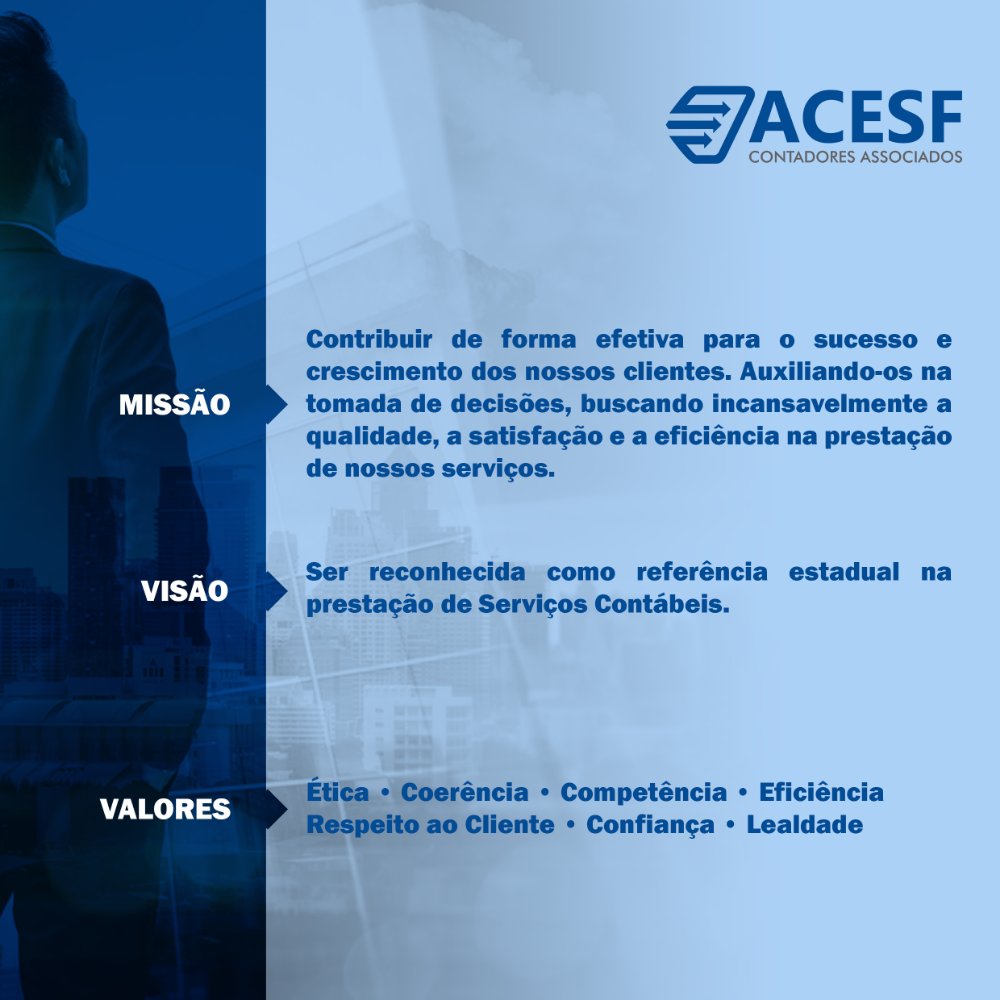 ACESF
CONTADORES ASSOCIADOS

MISSÃO

Contribuir de forma efetiva para o sucesso e crescimento dos nossos clientes. Auxiliando-os na tomada de decisões, buscando incansavelmente a qualidade, a satisfação e a eficiência na prestação de nossos serviços.

VISÃO

Ser reconhecida como referência estadual na prestação de Serviços Contábeis.

VALORES

Ética • Coerência • Competência • Eficiência
Respeito ao Cliente • Confiança • Lealdade